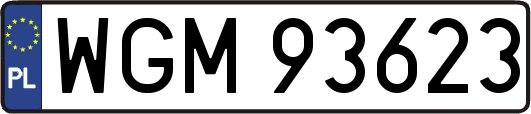 PL
WGM 93623